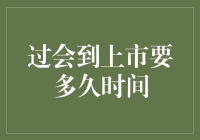 过会到上市要多久时间